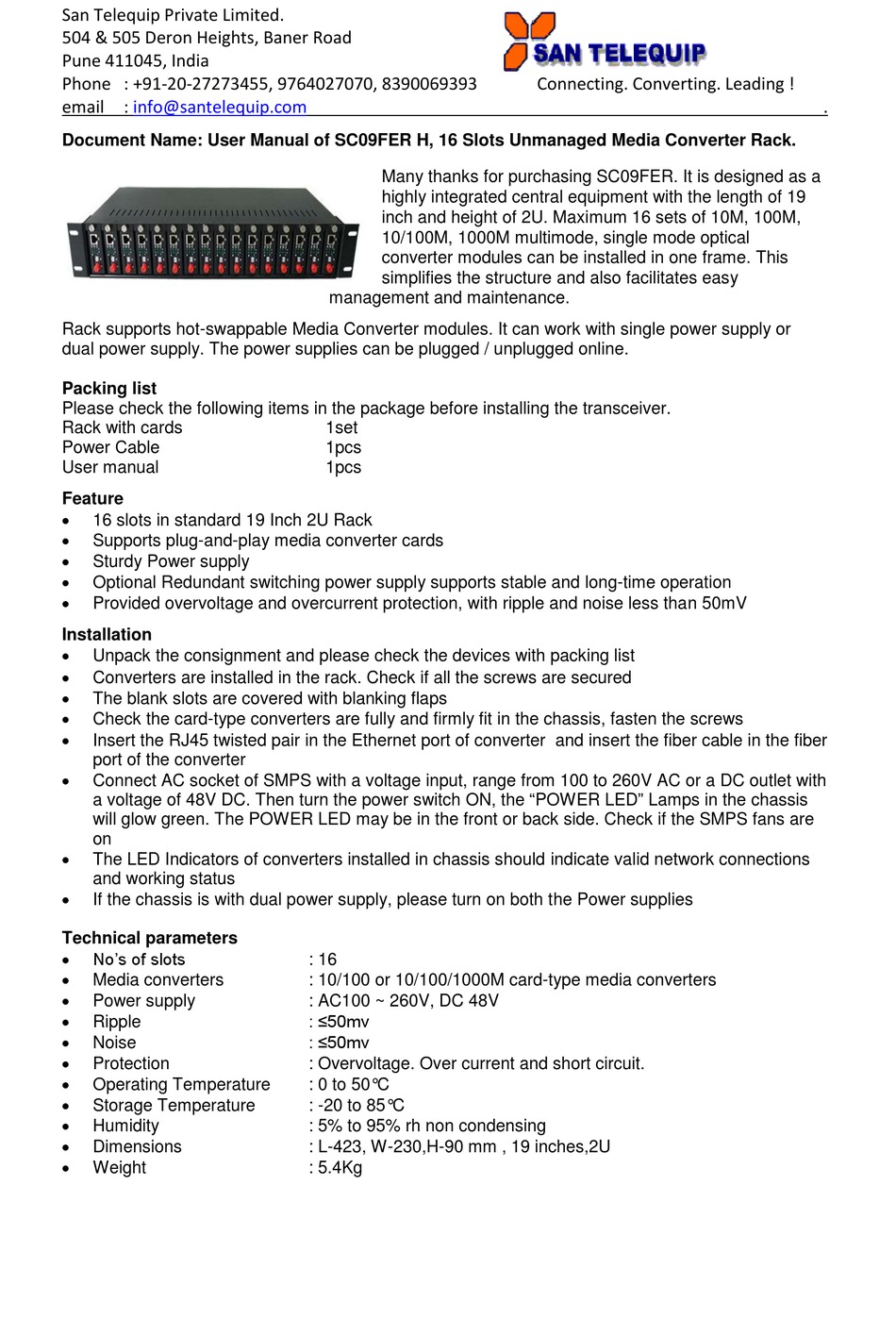 San Telequip Private Limited.
504 & 505 Deron Heights, Baner Road
Pune 411045, India
Phone : +91-20-27273455, 9764027070, 8390069393
email : info@santelequip.com

SAN TELEQUIP
Connecting. Converting. Leading !

Document Name: User Manual of SC09FER H, 16 Slots Unmanaged Media Converter Rack.

Many thanks for purchasing SC09FER. It is designed as a highly integrated central equipment with the length of 19 inch and height of 2U. Maximum 16 sets of 10M, 100M, 10/100M, 1000M multimode, single mode optical converter modules can be installed in one frame. This simplifies the structure and also facilitates easy management and maintenance.

Rack supports hot-swappable Media Converter modules. It can work with single power supply or dual power supply. The power supplies can be plugged / unplugged online.

Packing list
Please check the following items in the package before installing the transceiver.
Rack with cards 1set
Power Cable 1pcs
User manual 1pcs

Feature
• 16 slots in standard 19 Inch 2U Rack
• Supports plug-and-play media converter cards
• Sturdy Power supply
• Optional Redundant switching power supply supports stable and long-time operation
• Provided overvoltage and overcurrent protection, with ripple and noise less than 50mV

Installation
• Unpack the consignment and please check the devices with packing list
• Converters are installed in the rack. Check if all the screws are secured
• The blank slots are covered with blanking flaps
• Check the card-type converters are fully and firmly fit in the chassis, fasten the screws
• Insert the RJ45 twisted pair in the Ethernet port of converter and insert the fiber cable in the fiber port of the converter
• Connect AC socket of SMPS with a voltage input, range from 100 to 260V AC or a DC outlet with a voltage of 48V DC. Then turn the power switch ON, the “POWER LED” Lamps in the chassis will glow green. The POWER LED may be in the front or back side. Check if the SMPS fans are on
• The LED Indicators of converters installed in chassis should indicate valid network connections and working status
• If the chassis is with dual power supply, please turn on both the Power supplies

Technical parameters
• No’s of slots : 16
• Media converters : 10/100 or 10/100/1000M card-type media converters
• Power supply : AC100 ~ 260V, DC 48V
• Ripple : ≤50mv
• Noise : ≤50mv
• Protection : Overvoltage. Over current and short circuit.
• Operating Temperature : 0 to 50℃
• Storage Temperature : -20 to 85℃
• Humidity : 5% to 95% rh non condensing
• Dimensions : L-423, W-230,H-90 mm , 19 inches,2U
• Weight : 5.4Kg